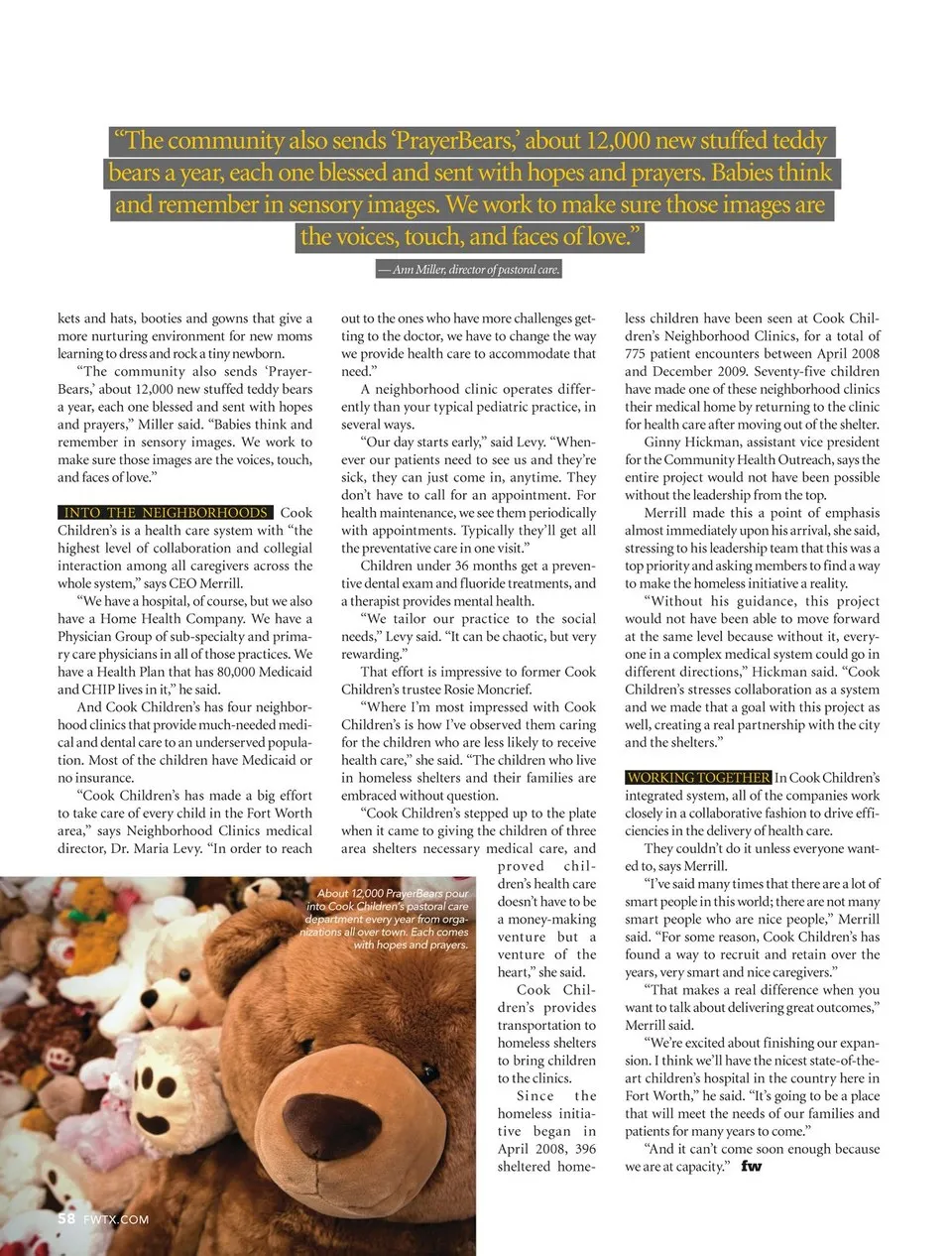 "The community also sends 'PrayerBears,' about 12,000 new stuffed teddy bears a year, each one blessed and sent with hopes and prayers. Babies think and remember in sensory images. We work to make sure those images are the voices, touch, and faces of love."

— Ann Miller, director of pastoral care.

kets and hats, booties and gowns that give a more nurturing environment for new moms learning to dress and rock a tiny newborn.

"The community also sends 'PrayerBears,' about 12,000 new stuffed teddy bears a year, each one blessed and sent with hopes and prayers," Miller said. "Babies think and remember in sensory images. We work to make sure those images are the voices, touch, and faces of love."

INTO THE NEIGHBORHOODS Cook Children's is a health care system with "the highest level of collaboration and collegial interaction among all caregivers across the whole system," says CEO Merrill.

"We have a hospital, of course, but we also have a Home Health Company. We have a Physician Group of sub-specialty and primary care physicians in all of those practices. We have a Health Plan that has 80,000 Medicaid and CHIP lives in it," he said.

And Cook Children's has four neighborhood clinics that provide much-needed medical and dental care to an underserved population. Most of the children have Medicaid or no insurance.

"Cook Children's has made a big effort to take care of every child in the Fort Worth area," says Neighborhood Clinics medical director, Dr. Maria Levy. "In order to reach out to the ones who have more challenges getting to the doctor, we have to change the way we provide health care to accommodate that need."

A neighborhood clinic operates differently than your typical pediatric practice, in several ways.

"Our day starts early," said Levy. "Whenever our patients need to see us and they're sick, they can just come in, anytime. They don't have to call for an appointment. For health maintenance, we see them periodically with appointments. Typically they'll get all the preventative care in one visit."

Children under 36 months get a preventive dental exam and fluoride treatments, and a therapist provides mental health.

"We tailor our practice to the social needs," Levy said. "It can be chaotic, but very rewarding."

That effort is impressive to former Cook Children's trustee Rosie Moncrief.

"Where I'm most impressed with Cook Children's is how I've observed them caring for the children who are less likely to receive health care," she said. "The children who live in homeless shelters and their families are embraced without question.

"Cook Children's stepped up to the plate when it came to giving the children of three area shelters necessary medical care, and proved children's health care doesn't have to be a money-making venture but a venture of the heart," she said.

Cook Children's provides transportation to homeless shelters to bring children to the clinics.

Since the homeless initiative began in April 2008, 396 sheltered homeless children have been seen at Cook Children's Neighborhood Clinics, for a total of 775 patient encounters between April 2008 and December 2009. Seventy-five children have made one of these neighborhood clinics their medical home by returning to the clinic for health care after moving out of the shelter.

Ginny Hickman, assistant vice president for the Community Health Outreach, says the entire project would not have been possible without the leadership from the top.

Merrill made this a point of emphasis almost immediately upon his arrival, she said, stressing to his leadership team that this was a top priority and asking members to find a way to make the homeless initiative a reality.

"Without his guidance, this project would not have been able to move forward at the same level because without it, everyone in a complex medical system could go in different directions," Hickman said. "Cook Children's stresses collaboration as a system and we made that a goal with this project as well, creating a real partnership with the city and the shelters."

WORKING TOGETHER In Cook Children's integrated system, all of the companies work closely in a collaborative fashion to drive efficiencies in the delivery of health care.

They couldn't do it unless everyone wanted to, says Merrill.

"I've said many times that there are a lot of smart people in this world; there are not many smart people who are nice people," Merrill said. "For some reason, Cook Children's has found a way to recruit and retain over the years, very smart and nice caregivers."

"That makes a real difference when you want to talk about delivering great outcomes," Merrill said.

"We're excited about finishing our expansion. I think we'll have the nicest state-of-the-art children's hospital in the country here in Fort Worth," he said. "It's going to be a place that will meet the needs of our families and patients for many years to come."

"And it can't come soon enough because we are at capacity." fw

About 12,000 PrayerBears pour into Cook Children's pastoral care department every year from organizations all over town. Each comes with hopes and prayers.

58 FWTX.COM